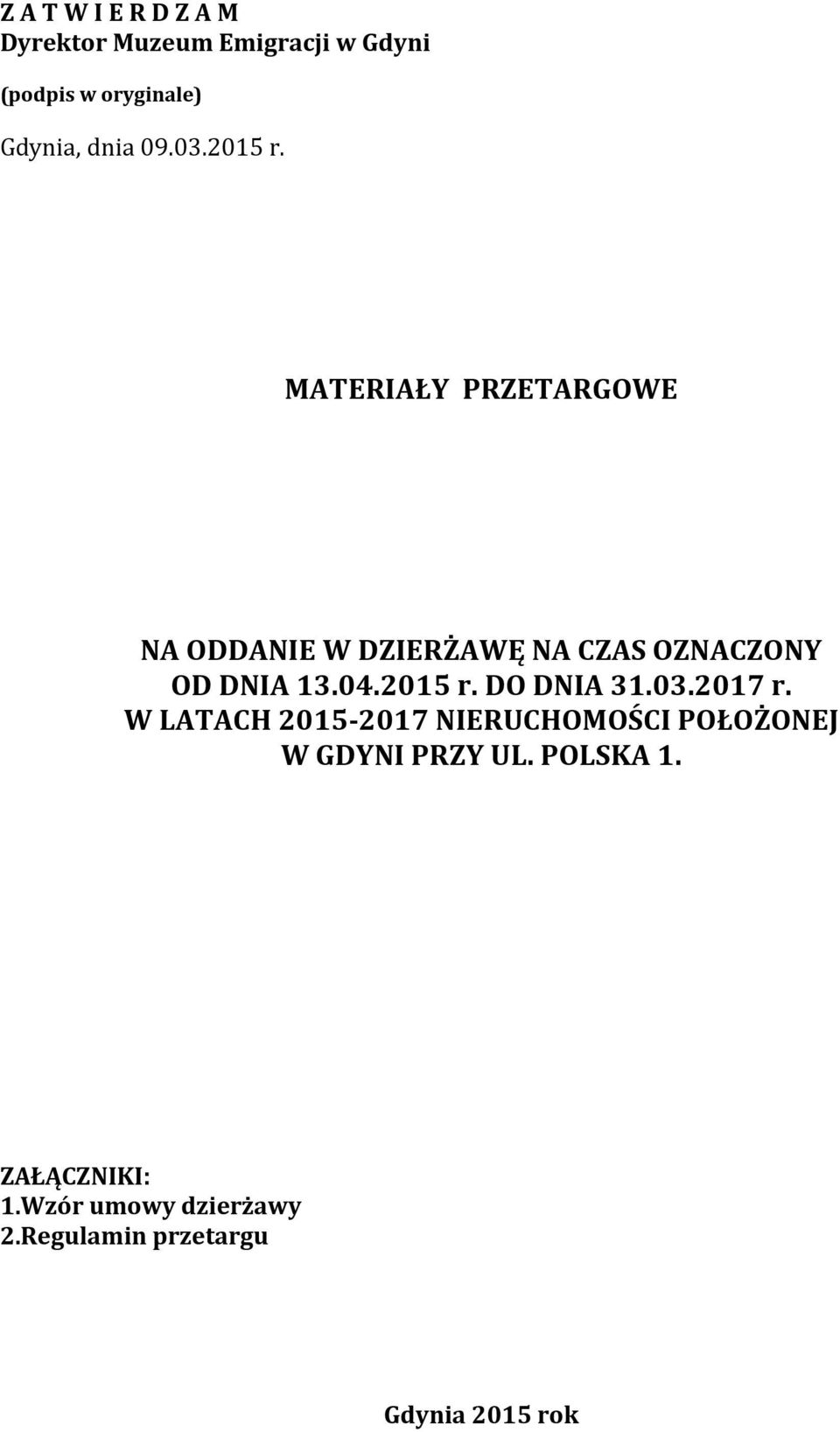 Z A T W I E R D Z A M
Dyrektor Muzeum Emigracji w Gdyni
(podpis w oryginale)
Gdynia, dnia 09.03.2015 r.

MATERIAŁY PRZETARGOWE

NA ODDANIE W DZIERŻAWĘ NA CZAS OZNACZONY OD DNIA 13.04.2015 r. DO DNIA 31.03.2017 r. W LATACH 2015-2017 NIERUCHOMOŚCI POŁOŻONEJ W GDYNI PRZY UL. POLSKA 1.

ZAŁĄCZNIKI:
1.Wzór umowy dzierżawy
2.Regulamin przetargu

Gdynia 2015 rok